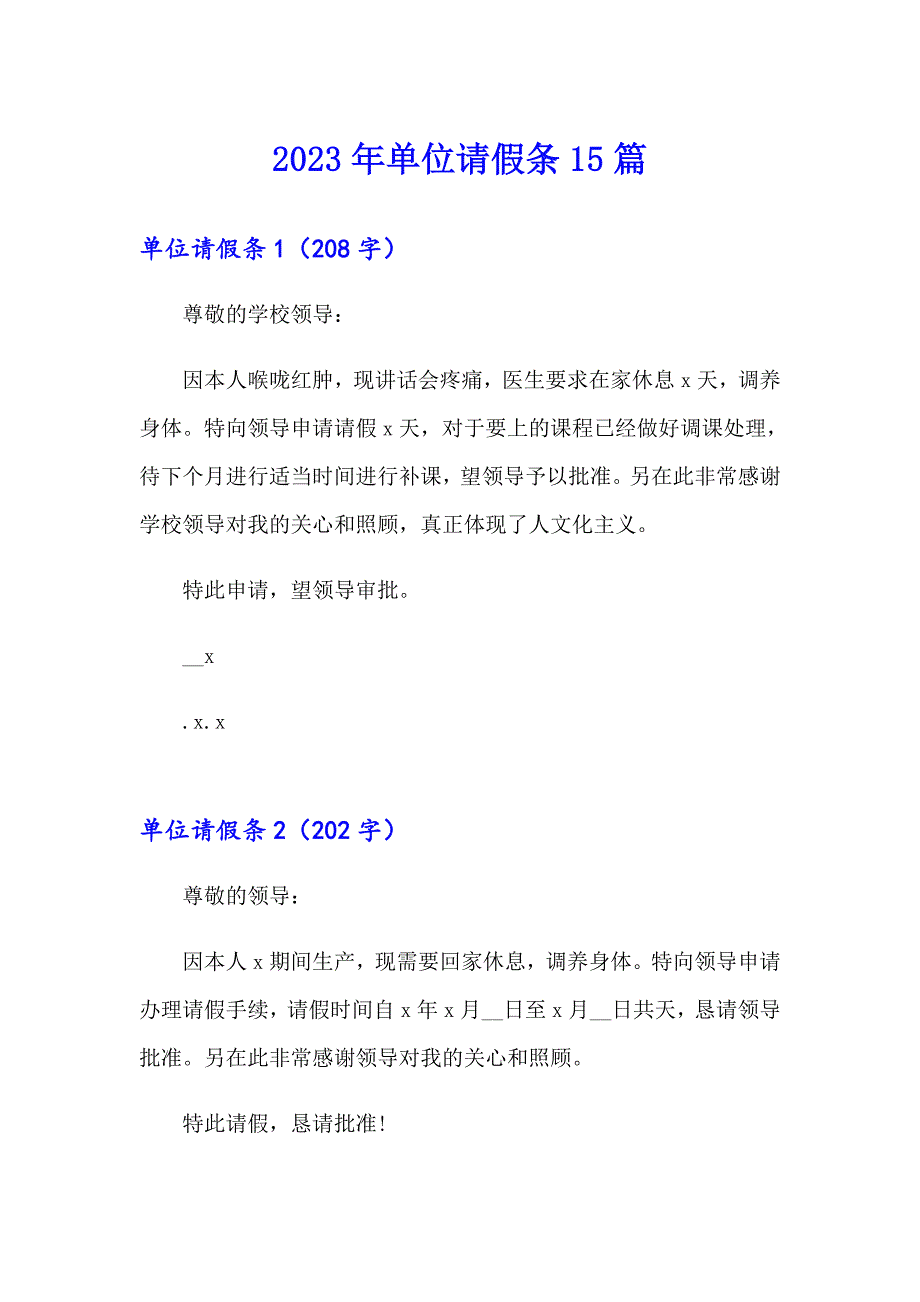 2023年单位请假条15篇

单位请假条1（208字）

尊敬的学校领导：

因本人喉咙红肿，现讲话会疼痛，医生要求在家休息x天，调养身体。特向领导申请请假x天，对于要上的课程已经做好调课处理，待下个月进行适当时间进行补课，望领导予以批准。另在此非常感谢学校领导对我的关心和照顾，真正体现了人文化主义。

特此申请，望领导审批。

__x

.x.x

单位请假条2（202字）

尊敬的领导：

因本人x期间生产，现需要回家休息，调养身体。特向领导申请办理请假手续，请假时间自x年x月__日至x月__日共天，恳请领导批准。另在此非常感谢领导对我的关心和照顾。

特此请假，恳请批准！